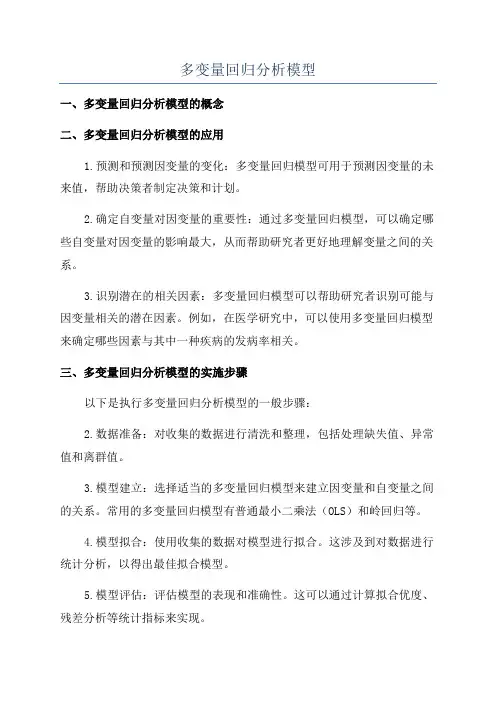 多变量回归分析模型

一、多变量回归分析模型的概念

二、多变量回归分析模型的应用

1.预测和预测因变量的变化：多变量回归模型可用于预测因变量的未来值，帮助决策者制定决策和计划。

2.确定自变量对因变量的重要性：通过多变量回归模型，可以确定哪些自变量对因变量的影响最大，从而帮助研究者更好地理解变量之间的关系。

3.识别潜在的相关因素：多变量回归模型可以帮助研究者识别可能与因变量相关的潜在因素。例如，在医学研究中，可以使用多变量回归模型来确定哪些因素与其中一种疾病的发病率相关。

三、多变量回归分析模型的实施步骤

以下是执行多变量回归分析模型的一般步骤：

2.数据准备：对收集的数据进行清洗和整理，包括处理缺失值、异常值和离群值。

3.模型建立：选择适当的多变量回归模型来建立因变量和自变量之间的关系。常用的多变量回归模型有普通最小二乘法（OLS）和岭回归等。

4.模型拟合：使用收集的数据对模型进行拟合。这涉及到对数据进行统计分析，以得出最佳拟合模型。

5.模型评估：评估模型的表现和准确性。这可以通过计算拟合优度、残差分析等统计指标来实现。